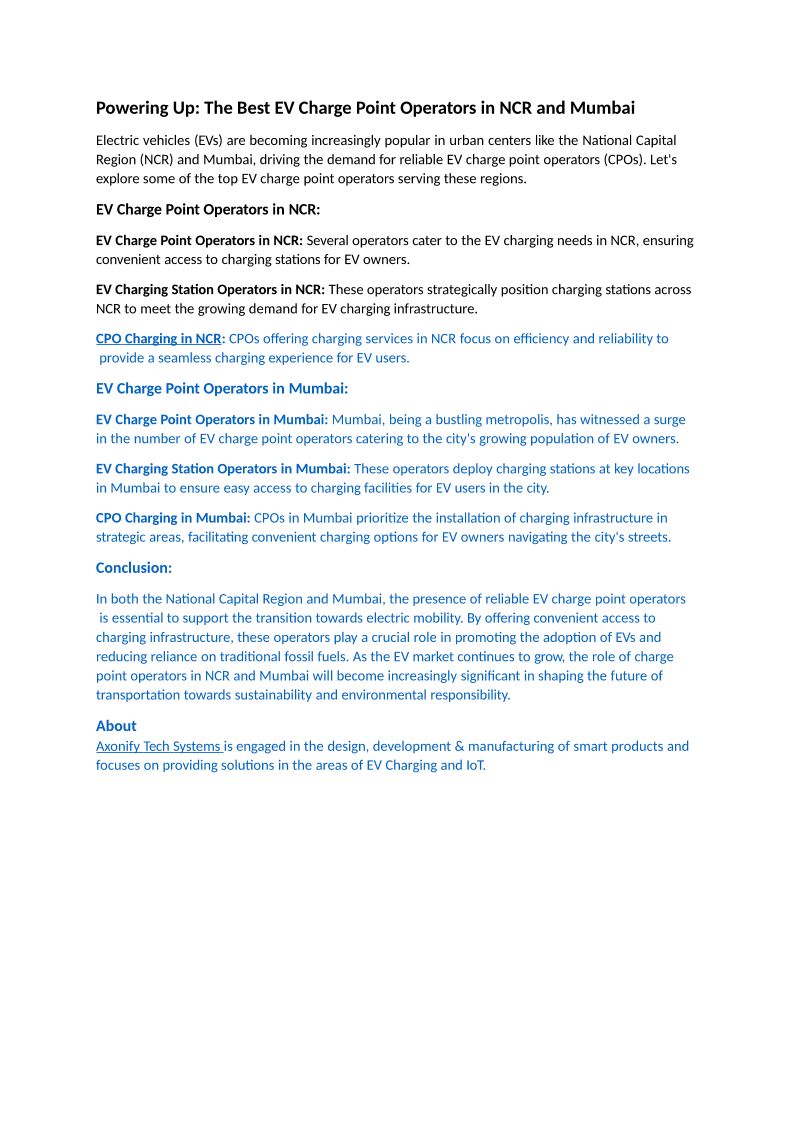 Powering Up: The Best EV Charge Point Operators in NCR and Mumbai

Electric vehicles (EVs) are becoming increasingly popular in urban centers like the National Capital Region (NCR) and Mumbai, driving the demand for reliable EV charge point operators (CPOs). Let's explore some of the top EV charge point operators serving these regions.

EV Charge Point Operators in NCR:

EV Charge Point Operators in NCR: Several operators cater to the EV charging needs in NCR, ensuring convenient access to charging stations for EV owners.

EV Charging Station Operators in NCR: These operators strategically position charging stations across NCR to meet the growing demand for EV charging infrastructure.

CPO Charging in NCR: CPOs offering charging services in NCR focus on efficiency and reliability to provide a seamless charging experience for EV users.

EV Charge Point Operators in Mumbai:

EV Charge Point Operators in Mumbai: Mumbai, being a bustling metropolis, has witnessed a surge in the number of EV charge point operators catering to the city's growing population of EV owners.

EV Charging Station Operators in Mumbai: These operators deploy charging stations at key locations in Mumbai to ensure easy access to charging facilities for EV users in the city.

CPO Charging in Mumbai: CPOs in Mumbai prioritize the installation of charging infrastructure in strategic areas, facilitating convenient charging options for EV owners navigating the city's streets.

Conclusion:

In both the National Capital Region and Mumbai, the presence of reliable EV charge point operators is essential to support the transition towards electric mobility. By offering convenient access to charging infrastructure, these operators play a crucial role in promoting the adoption of EVs and reducing reliance on traditional fossil fuels. As the EV market continues to grow, the role of charge point operators in NCR and Mumbai will become increasingly significant in shaping the future of transportation towards sustainability and environmental responsibility.

About
Axonify Tech Systems is engaged in the design, development & manufacturing of smart products and focuses on providing solutions in the areas of EV Charging and IoT.